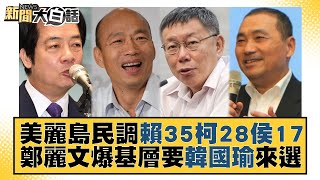 新聞 NEWS 大白話

美麗島民調賴35柯28侯17
鄭麗文爆基層要韓國瑜來選